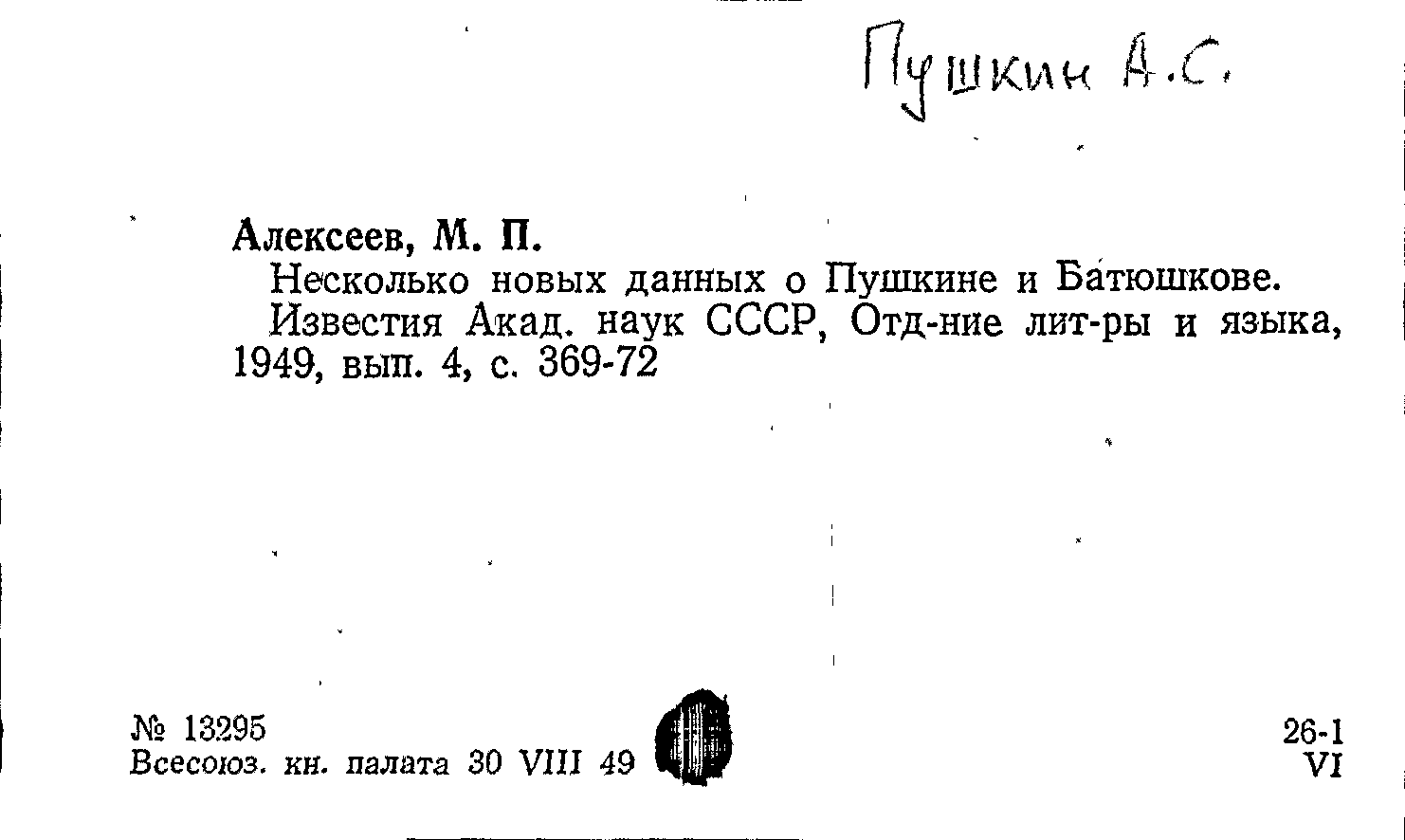 Пушкин А.С.

Алексеев, М. П.

Несколько новых данных о Пушкине и Батюшкове.

Известия Акад. наук СССР, Отд-ние лит-ры и языка, 1949, вып. 4, с. 369-72

№ 13295
Всесоюз. кн. палата 30 VIII 49

26-1
VI